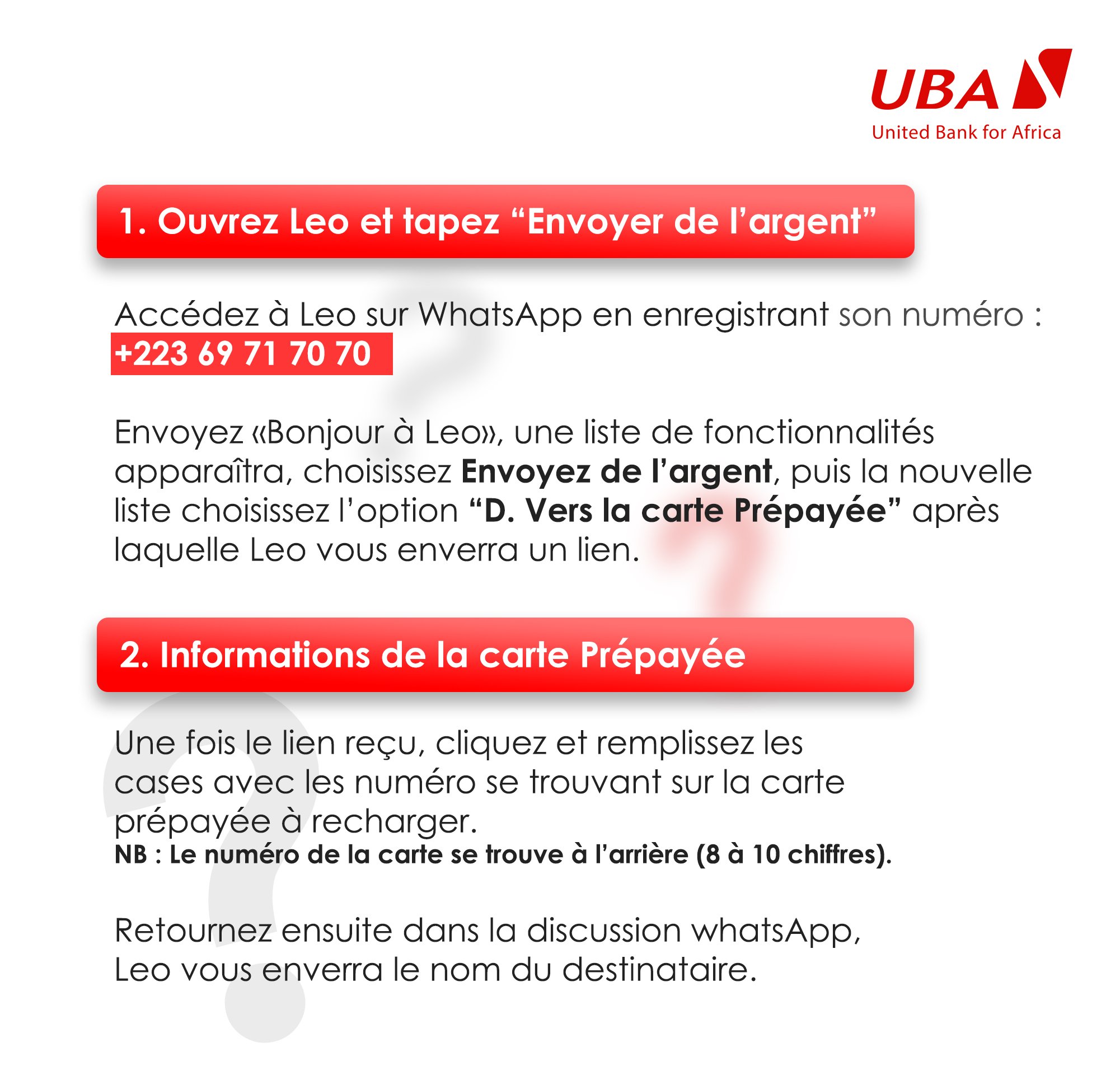 UBA
United Bank for Africa

1. Ouvrez Leo et tapez “Envoyer de l’argent”

Accédez à Leo sur WhatsApp en enregistrant son numéro :
+223 69 71 70 70

Envoyez «Bonjour à Leo», une liste de fonctionnalités apparaîtra, choisissez Envoyez de l’argent, puis la nouvelle liste choisissez l’option “D. Vers la carte Prépayée” après laquelle Leo vous enverra un lien.

2. Informations de la carte Prépayée

Une fois le lien reçu, cliquez et remplissez les cases avec les numéro se trouvant sur la carte prépayée à recharger.
NB : Le numéro de la carte se trouve à l’arrière (8 à 10 chiffres).

Retournez ensuite dans la discussion whatsApp, Leo vous enverra le nom du destinataire.